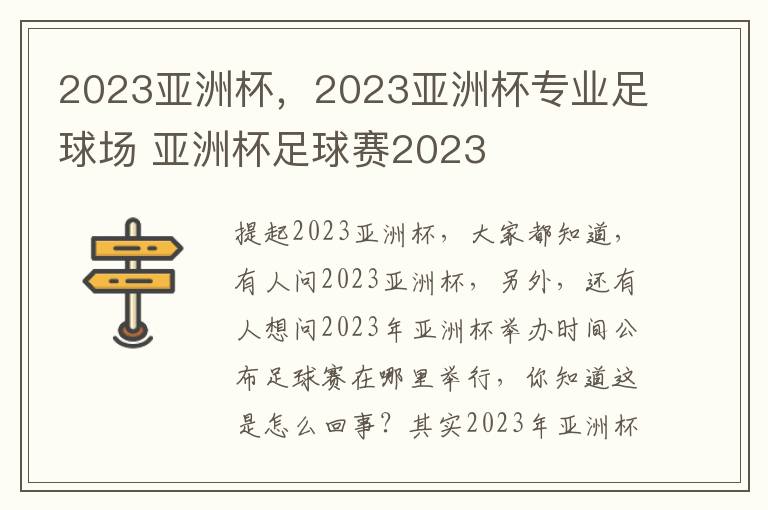 2023亚洲杯，2023亚洲杯专业足球场 亚洲杯足球赛2023

提起2023亚洲杯，大家都知道，有人问2023亚洲杯，另外，还有人想问2023年亚洲杯举办时间公布足球赛在哪里举行，你知道这是怎么回事？其实2023年亚洲杯